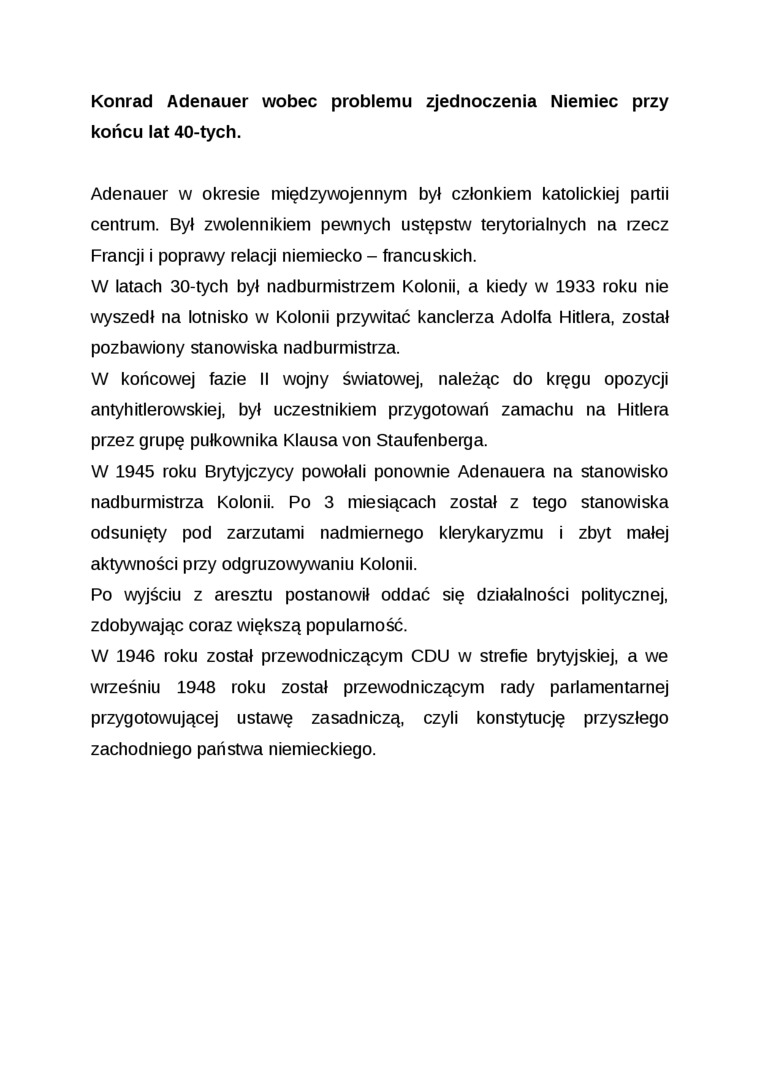 **Konrad Adenauer wobec problemu zjednoczenia Niemiec przy końcu lat 40-tych.**

Adenauer w okresie międzywojennym był członkiem katolickiej partii centrum. Był zwolennikiem pewnych ustępstw terytorialnych na rzecz Francji i poprawy relacji niemiecko – francuskich.
W latach 30-tych był nadburmistrzem Kolonii, a kiedy w 1933 roku nie wyszedł na lotnisko w Kolonii przywitać kanclerza Adolfa Hitlera, został pozbawiony stanowiska nadburmistrza.
W końcowej fazie II wojny światowej, należąc do kręgu opozycji antyhitlerowskiej, był uczestnikiem przygotowań zamachu na Hitlera przez grupę pułkownika Klausa von Staufenberga.
W 1945 roku Brytyjczycy powołali ponownie Adenauera na stanowisko nadburmistrza Kolonii. Po 3 miesiącach został z tego stanowiska odsunięty pod zarzutami nadmiernego klerykaryzmu i zbyt małej aktywności przy odgruzowywaniu Kolonii.
Po wyjściu z aresztu postanowił oddać się działalności politycznej, zdobywając coraz większą popularność.
W 1946 roku został przewodniczącym CDU w strefie brytyjskiej, a we wrześniu 1948 roku został przewodniczącym rady parlamentarnej przygotowującej ustawę zasadniczą, czyli konstytucję przyszłego zachodniego państwa niemieckiego.